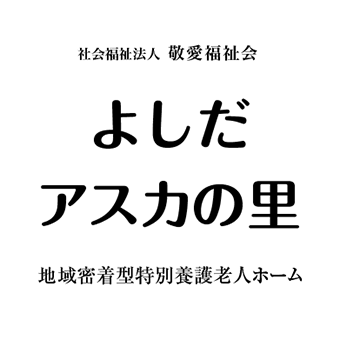 社会福祉法人 敬愛福祉会

よしだ
アスカの里

地域密着型特別養護老人ホーム